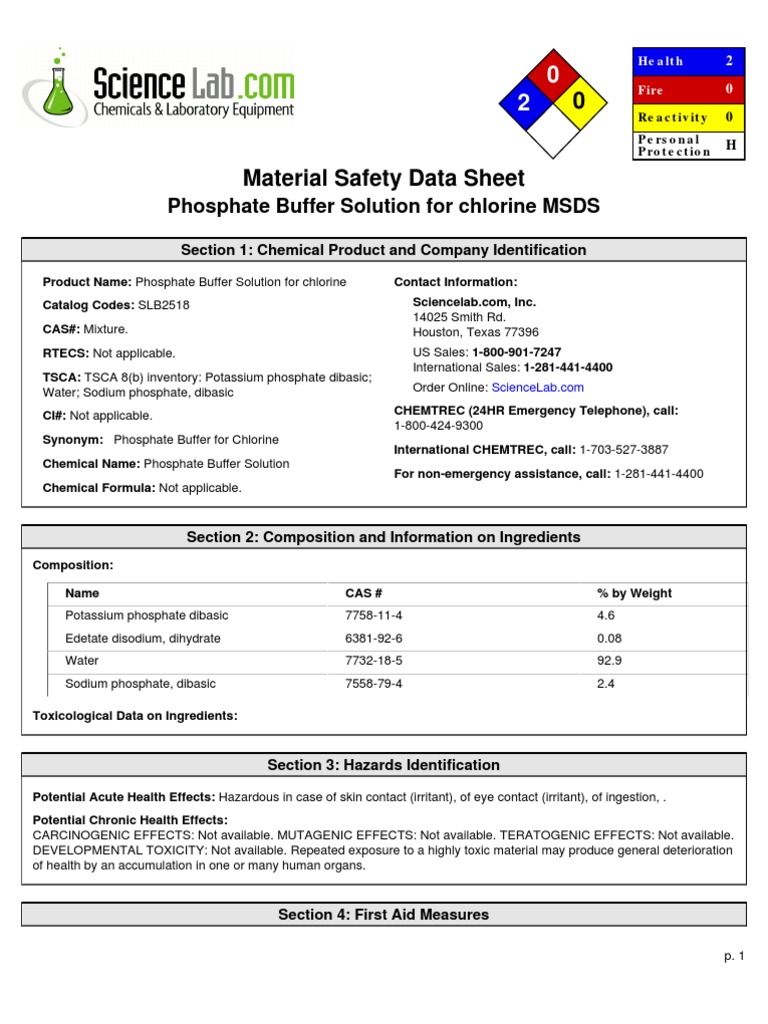 ScienceLab.com
Chemicals & Laboratory Equipment

0
2 0

| Health | 2 |
|---|---|
| Fire | 0 |
| Reactivity | 0 |
| Personal Protection | H |

Material Safety Data Sheet
Phosphate Buffer Solution for chlorine MSDS

Section 1: Chemical Product and Company Identification

Product Name: Phosphate Buffer Solution for chlorine

Catalog Codes: SLB2518

CAS#: Mixture.

RTECS: Not applicable.

TSCA: TSCA 8(b) inventory: Potassium phosphate dibasic; Water; Sodium phosphate, dibasic

CI#: Not applicable.

Synonym: Phosphate Buffer for Chlorine

Chemical Name: Phosphate Buffer Solution

Chemical Formula: Not applicable.

Contact Information:

Sciencelab.com, Inc.
14025 Smith Rd.
Houston, Texas 77396

US Sales: 1-800-901-7247
International Sales: 1-281-441-4400

Order Online: ScienceLab.com

CHEMTREC (24HR Emergency Telephone), call:
1-800-424-9300

International CHEMTREC, call: 1-703-527-3887

For non-emergency assistance, call: 1-281-441-4400

Section 2: Composition and Information on Ingredients

Composition:

| Name | CAS # | % by Weight |
|---|---|---|
| Potassium phosphate dibasic | 7758-11-4 | 4.6 |
| Edetate disodium, dihydrate | 6381-92-6 | 0.08 |
| Water | 7732-18-5 | 92.9 |
| Sodium phosphate, dibasic | 7558-79-4 | 2.4 |

Toxicological Data on Ingredients:

Section 3: Hazards Identification

Potential Acute Health Effects: Hazardous in case of skin contact (irritant), of eye contact (irritant), of ingestion, .

Potential Chronic Health Effects:
CARCINOGENIC EFFECTS: Not available. MUTAGENIC EFFECTS: Not available. TERATOGENIC EFFECTS: Not available. DEVELOPMENTAL TOXICITY: Not available. Repeated exposure to a highly toxic material may produce general deterioration of health by an accumulation in one or many human organs.

Section 4: First Aid Measures

p. 1